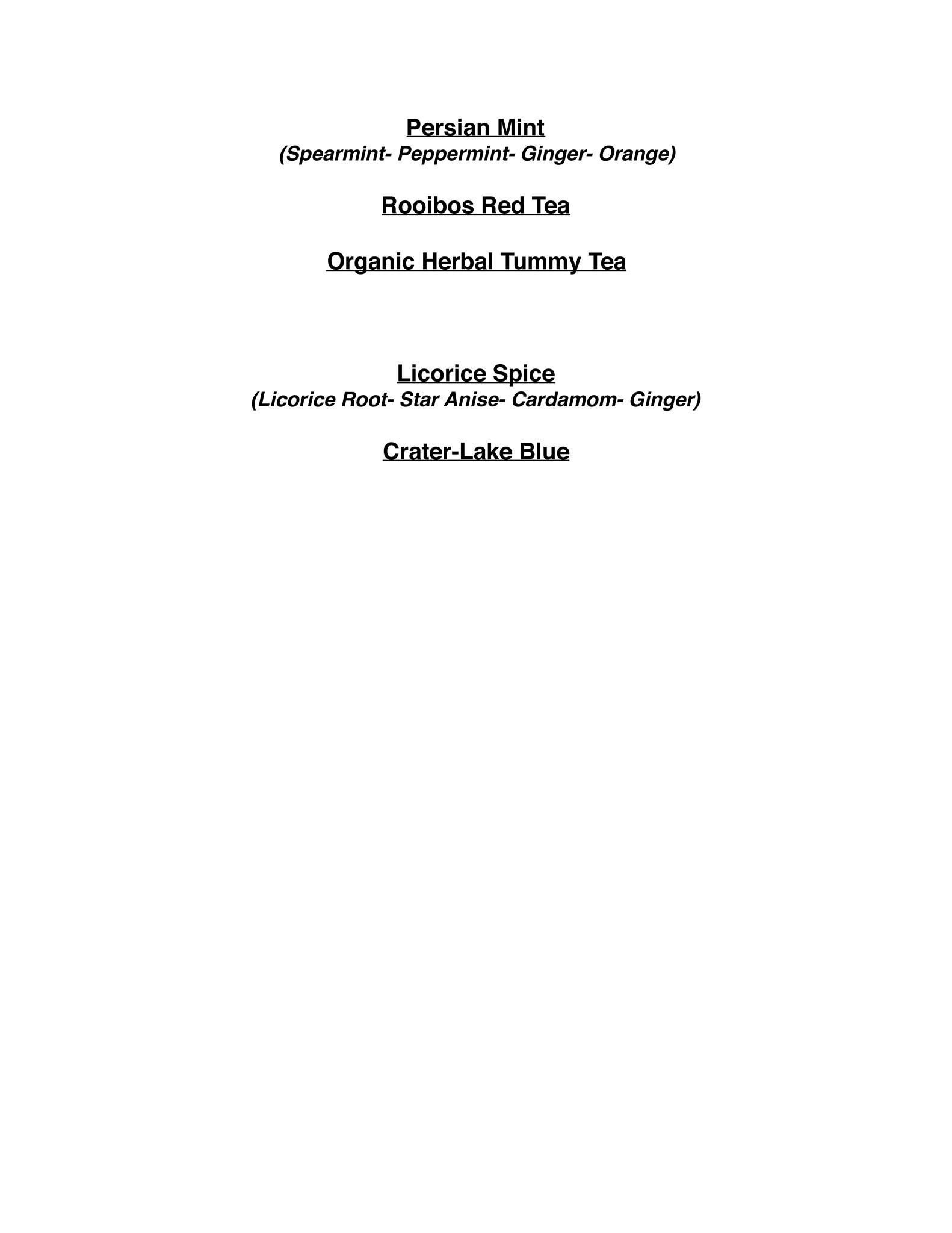 Persian Mint
(Spearmint- Peppermint- Ginger- Orange)

Rooibos Red Tea

Organic Herbal Tummy Tea

Licorice Spice
(Licorice Root- Star Anise- Cardamom- Ginger)

Crater-Lake Blue